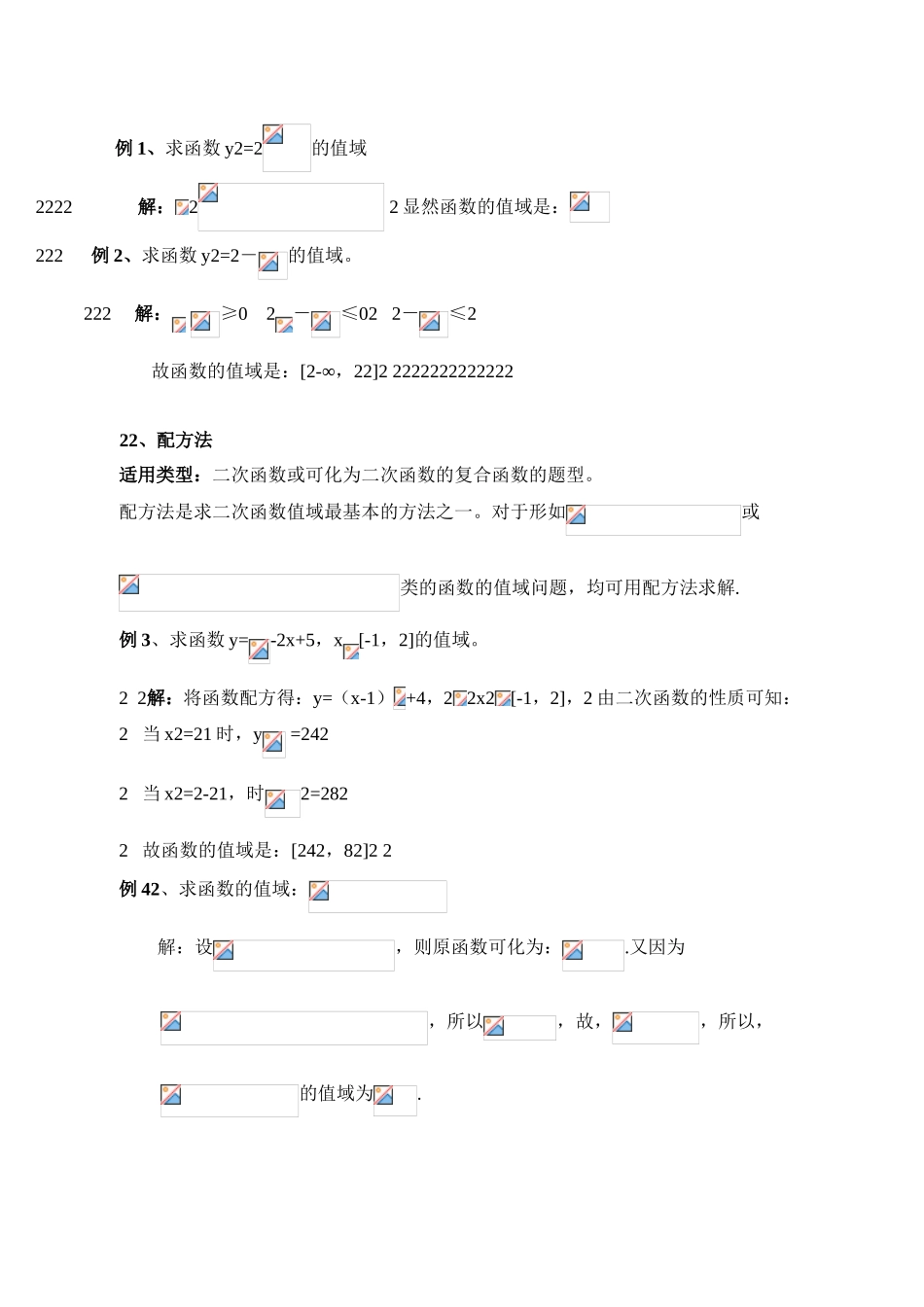 例 1、求函数 y2=2 的值域

2222 解：2 2 显然函数的值域是：

222 例 2、求函数 y2=2－ 的值域。

222 解： ≥0 2 － ≤02 2－ ≤2

故函数的值域是：[2-∞，22]2 2222222222222

22、配方法

适用类型：二次函数或可化为二次函数的复合函数的题型。

配方法是求二次函数值域最基本的方法之一。对于形如 或

类的函数的值域问题，均可用配方法求解.

例 3、求函数 y= -2x+5，x [-1，2]的值域。

2 2解：将函数配方得：y=（x-1） +4，2 2x2 [-1，2]，2 由二次函数的性质可知：

2 当 x2=21 时，y =242

2 当 x2=2-21，时 2=282

2 故函数的值域是：[242，82]2 2

例 42、求函数的值域：

解：设 ，则原函数可化为： .又因为

，所以 ，故， ，所以，

的值域为 .